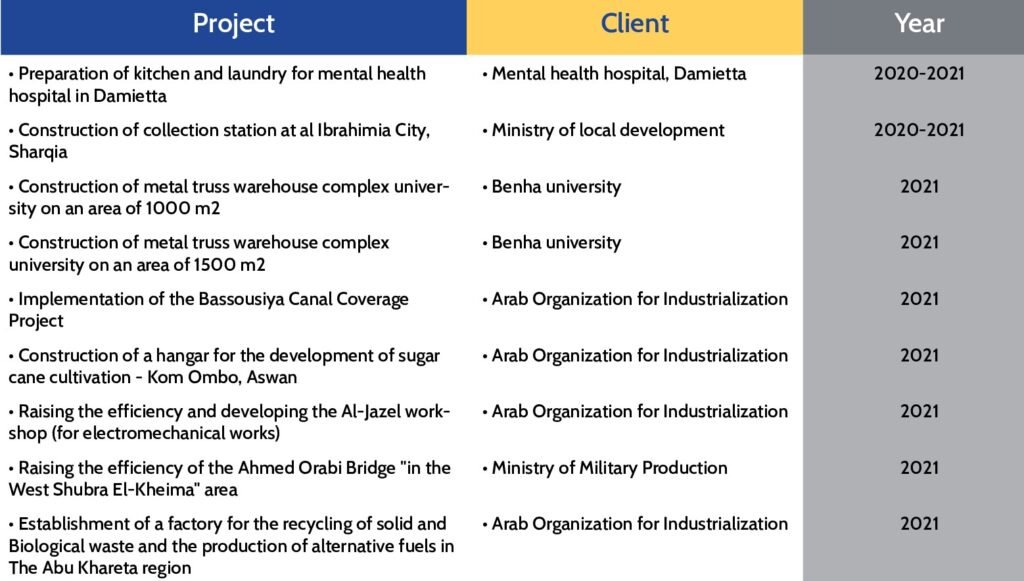 | Project | Client | Year |
|---|---|---|
| • Preparation of kitchen and laundry for mental health hospital in Damietta | • Mental health hospital, Damietta | 2020-2021 |
| • Construction of collection station at al Ibrahimia City, Sharqia | • Ministry of local development | 2020-2021 |
| • Construction of metal truss warehouse complex university on an area of 1000 m2 | • Benha university | 2021 |
| • Construction of metal truss warehouse complex university on an area of 1500 m2 | • Benha university | 2021 |
| • Implementation of the Bassousiya Canal Coverage Project | • Arab Organization for Industrialization | 2021 |
| • Construction of a hangar for the development of sugar cane cultivation - Kom Ombo, Aswan | • Arab Organization for Industrialization | 2021 |
| • Raising the efficiency and developing the Al-Jazel workshop (for electromechanical works) | • Arab Organization for Industrialization | 2021 |
| • Raising the efficiency of the Ahmed Orabi Bridge "in the West Shubra El-Kheima" area | • Ministry of Military Production | 2021 |
| • Establishment of a factory for the recycling of solid and Biological waste and the production of alternative fuels in The Abu Khareta region | • Arab Organization for Industrialization | 2021 |